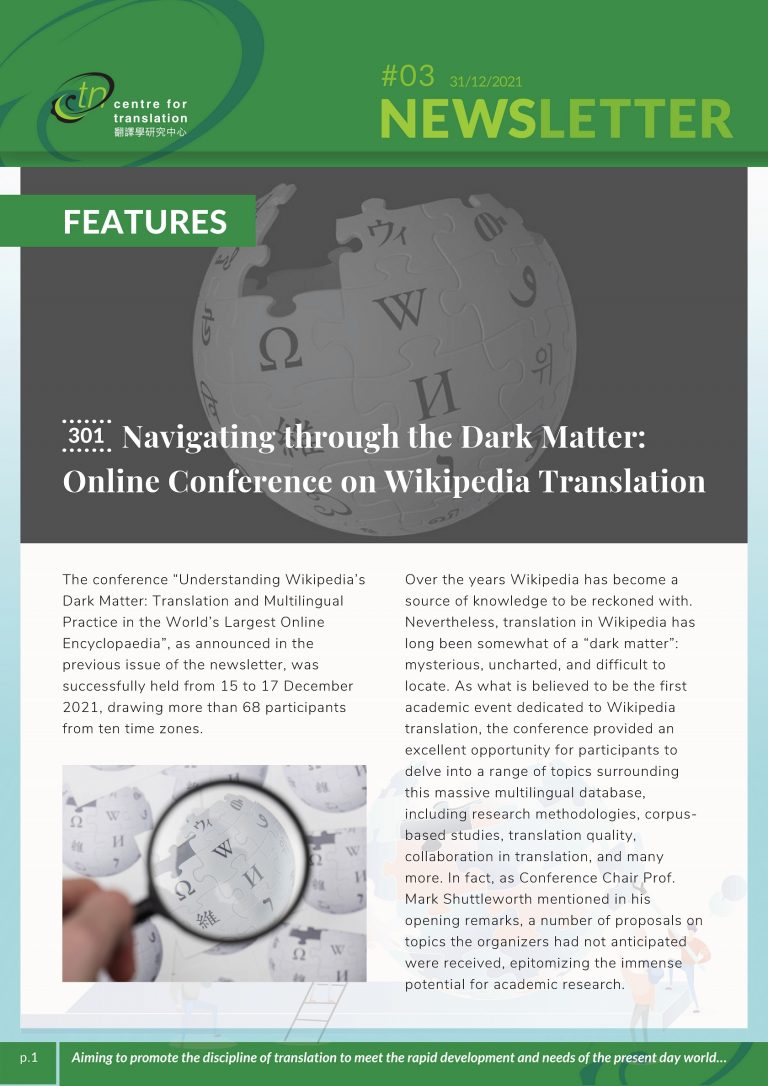 ctn centre for translation 翻譯學研究中心

#03 31/12/2021
NEWSLETTER

FEATURES

301 Navigating through the Dark Matter: Online Conference on Wikipedia Translation

The conference “Understanding Wikipedia’s Dark Matter: Translation and Multilingual Practice in the World’s Largest Online Encyclopaedia”, as announced in the previous issue of the newsletter, was successfully held from 15 to 17 December 2021, drawing more than 68 participants from ten time zones.

Over the years Wikipedia has become a source of knowledge to be reckoned with. Nevertheless, translation in Wikipedia has long been somewhat of a “dark matter”: mysterious, uncharted, and difficult to locate. As what is believed to be the first academic event dedicated to Wikipedia translation, the conference provided an excellent opportunity for participants to delve into a range of topics surrounding this massive multilingual database, including research methodologies, corpus-based studies, translation quality, collaboration in translation, and many more. In fact, as Conference Chair Prof. Mark Shuttleworth mentioned in his opening remarks, a number of proposals on topics the organizers had not anticipated were received, epitomizing the immense potential for academic research.

p.1 Aiming to promote the discipline of translation to meet the rapid development and needs of the present day world...